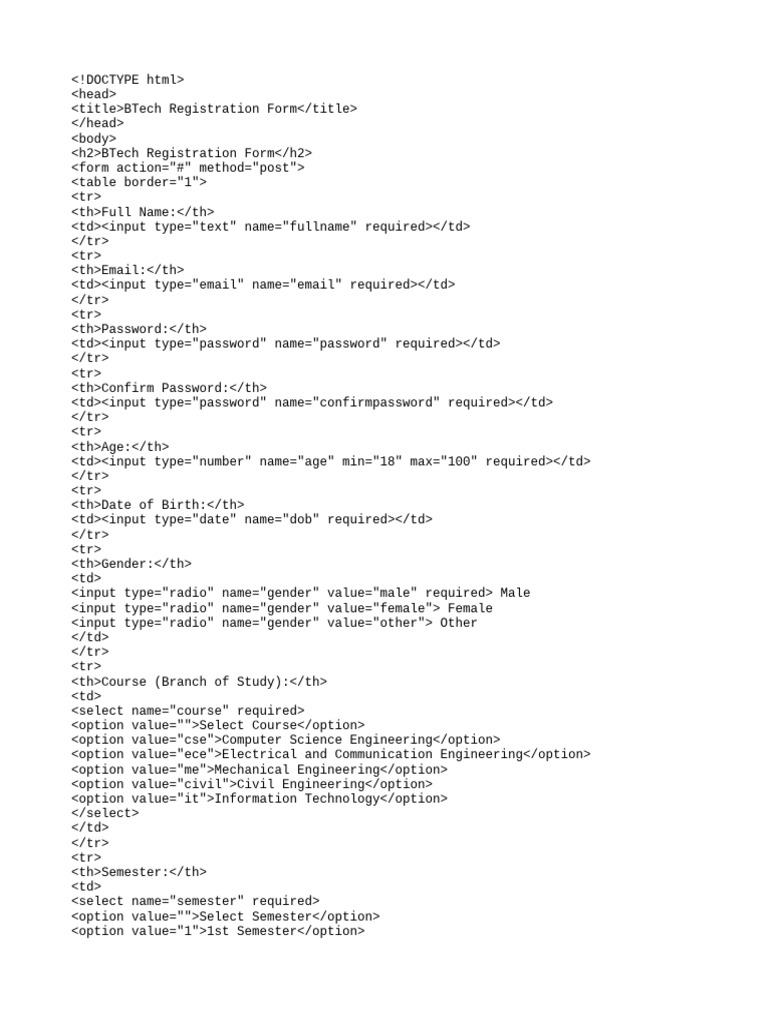 <!DOCTYPE html>
<head>
<title>BTech Registration Form</title>
</head>
<body>
<h2>BTech Registration Form</h2>
<form action="#" method="post">
<table border="1">
<tr>
<th>Full Name:</th>
<td><input type="text" name="fullname" required></td>
</tr>
<tr>
<th>Email:</th>
<td><input type="email" name="email" required></td>
</tr>
<tr>
<th>Password:</th>
<td><input type="password" name="password" required></td>
</tr>
<tr>
<th>Confirm Password:</th>
<td><input type="password" name="confirmpassword" required></td>
</tr>
<tr>
<th>Age:</th>
<td><input type="number" name="age" min="18" max="100" required></td>
</tr>
<tr>
<th>Date of Birth:</th>
<td><input type="date" name="dob" required></td>
</tr>
<tr>
<th>Gender:</th>
<td>
<input type="radio" name="gender" value="male" required> Male
<input type="radio" name="gender" value="female"> Female
<input type="radio" name="gender" value="other"> Other
</td>
</tr>
<tr>
<th>Course (Branch of Study):</th>
<td>
<select name="course" required>
<option value="">Select Course</option>
<option value="cse">Computer Science Engineering</option>
<option value="ece">Electrical and Communication Engineering</option>
<option value="me">Mechanical Engineering</option>
<option value="civil">Civil Engineering</option>
<option value="it">Information Technology</option>
</select>
</td>
</tr>
<tr>
<th>Semester:</th>
<td>
<select name="semester" required>
<option value="">Select Semester</option>
<option value="1">1st Semester</option>